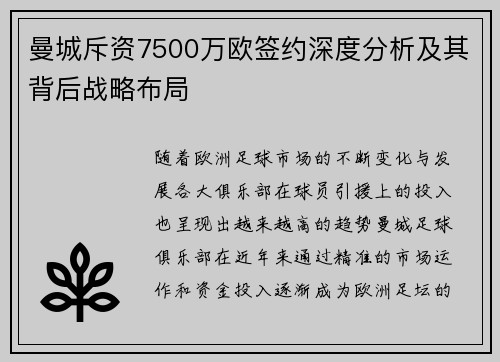 曼城斥资7500万欧签约深度分析及其背后战略布局

随着欧洲足球市场的不断变化与发展各大俱乐部在球员引援上的投入也呈现出越来越高的趋势曼城足球俱乐部在近年来通过精准的市场运作和资金投入逐渐成为欧洲足坛的